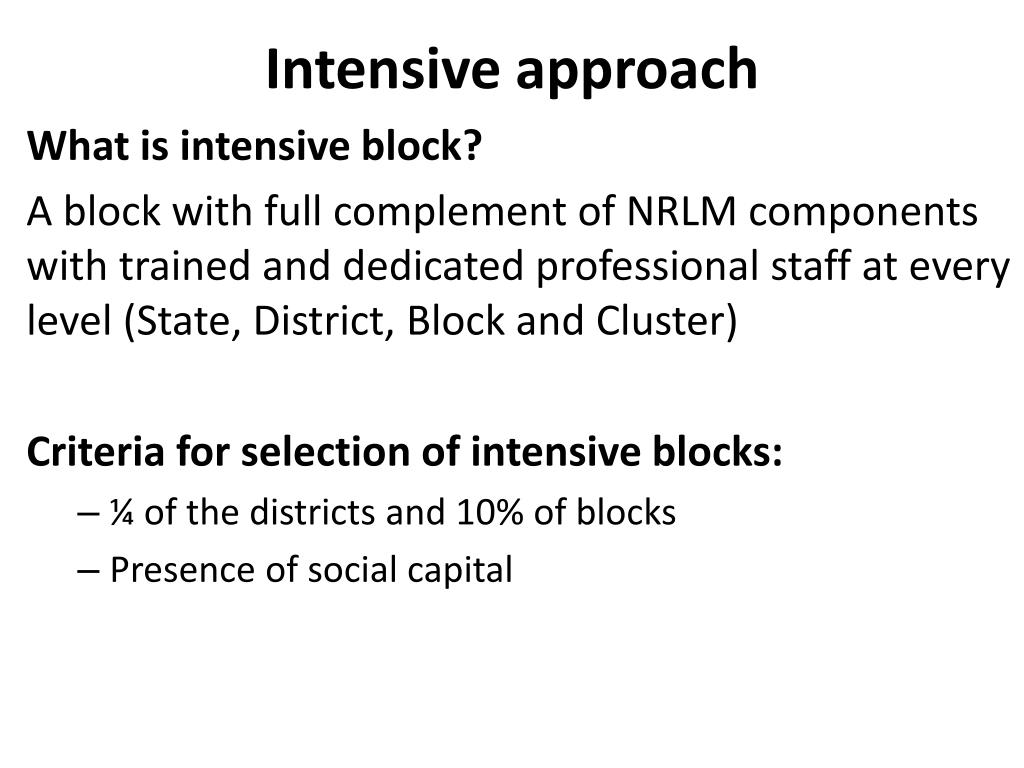 Intensive approach

What is intensive block?

A block with full complement of NRLM components with trained and dedicated professional staff at every level (State, District, Block and Cluster)

Criteria for selection of intensive blocks:

– ¼ of the districts and 10% of blocks
– Presence of social capital